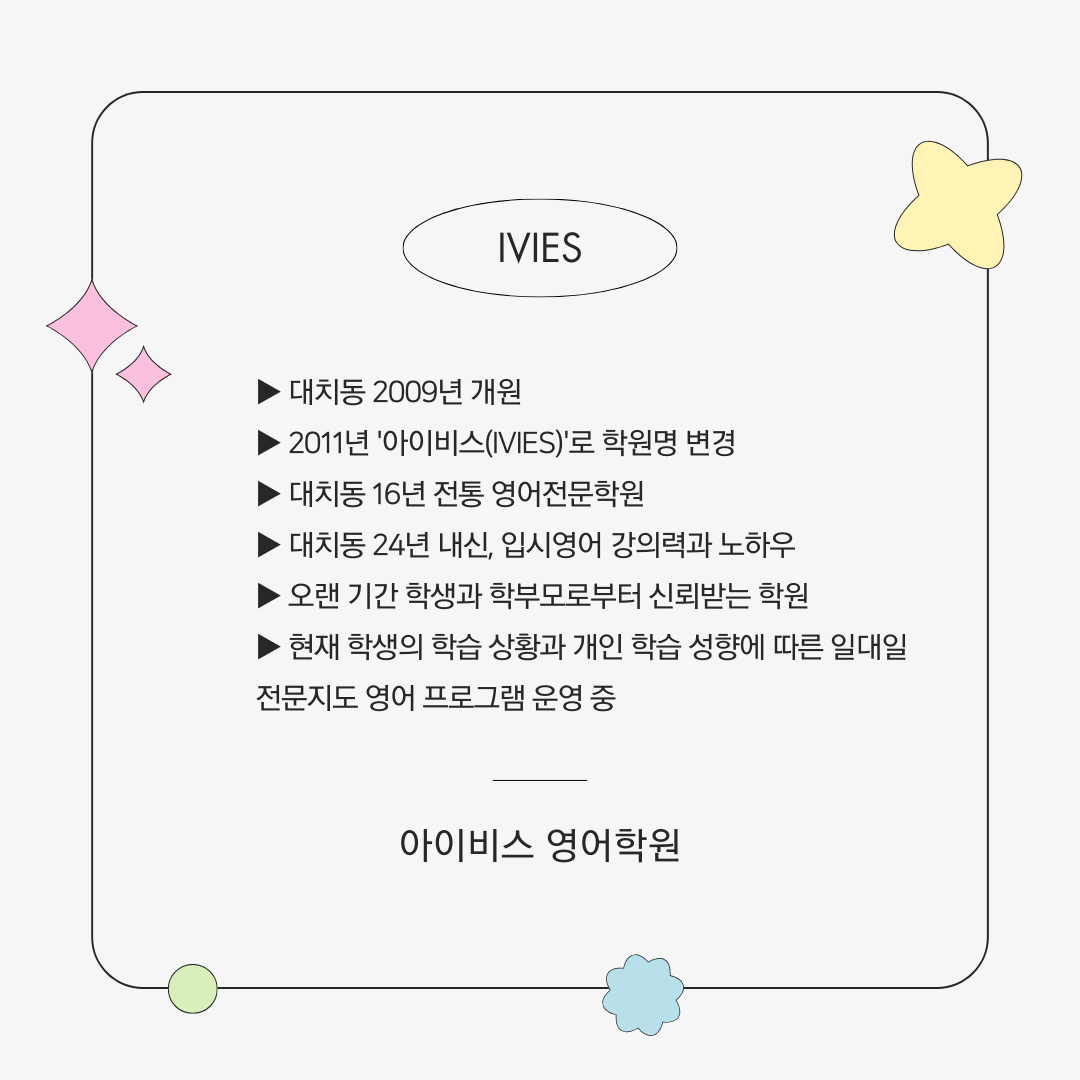 IVIES

▶ 대치동 2009년 개원

▶ 2011년 '아이비스(IVIES)'로 학원명 변경

▶ 대치동 16년 전통 영어전문학원

▶ 대치동 24년 내신, 입시영어 강의력과 노하우

▶ 오랜 기간 학생과 학부모로부터 신뢰받는 학원

▶ 현재 학생의 학습 상황과 개인 학습 성향에 따른 일대일 전문지도 영어 프로그램 운영 중

아이비스 영어학원